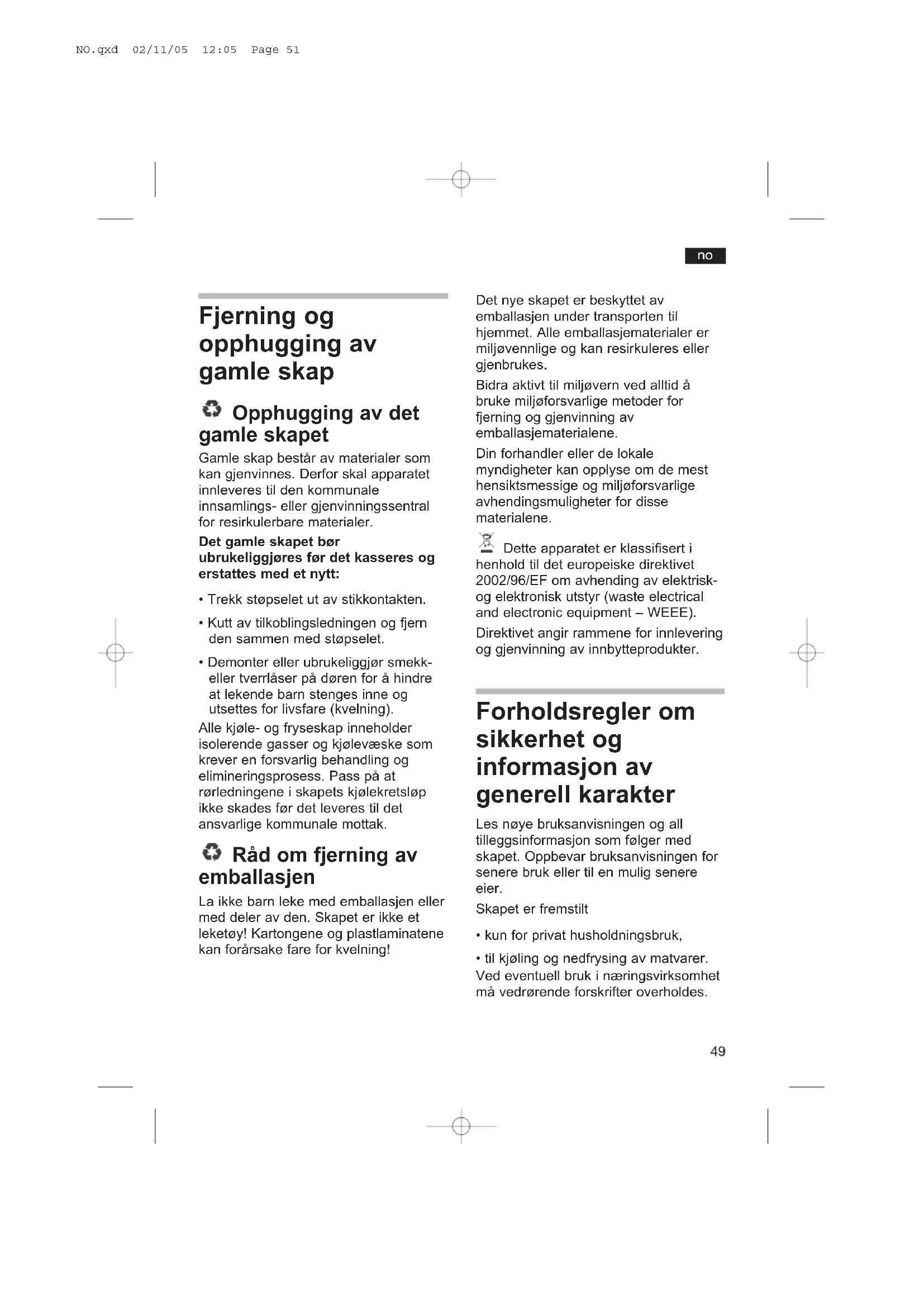 NO.qxd 02/11/05 12:05 Page 51

no

Fjerning og opphugging av gamle skap

Opphugging av det gamle skapet

Gamle skap består av materialer som kan gjenvinnes. Derfor skal apparatet innleveres til den kommunale innsamlings- eller gjenvinningssentral for resirkulerbare materialer.

Det gamle skapet bør ubrukeliggjøres før det kasseres og erstattes med et nytt:

• Trekk støpselet ut av stikkontakten.

• Kutt av tilkoblingsledningen og fjern den sammen med støpselet.

• Demonter eller ubrukeliggjør smekk- eller tverrlåser på døren for å hindre at lekende barn stenges inne og utsettes for livsfare (kvelning).

Alle kjøle- og fryseskap inneholder isolerende gasser og kjølevæske som krever en forsvarlig behandling og elimineringsprosess. Pass på at rørledningene i skapets kjølekretsløp ikke skades før det leveres til det ansvarlige kommunale mottak.

Råd om fjerning av emballasjen

La ikke barn leke med emballasjen eller med deler av den. Skapet er ikke et leketøy! Kartongene og plastlaminatene kan forårsake fare for kvelning!

Det nye skapet er beskyttet av emballasjen under transporten til hjemmet. Alle emballasjematerialer er miljøvennlige og kan resirkuleres eller gjenbrukes.

Bidra aktivt til miljøvern ved alltid å bruke miljøforsvarlige metoder for fjerning og gjenvinning av emballasjematerialene.

Din forhandler eller de lokale myndigheter kan opplyse om de mest hensiktsmessige og miljøforsvarlige avhendingsmuligheter for disse materialene.

Dette apparatet er klassifisert i henhold til det europeiske direktivet 2002/96/EF om avhending av elektrisk- og elektronisk utstyr (waste electrical and electronic equipment – WEEE).

Direktivet angir rammene for innlevering og gjenvinning av innbytteprodukter.

Forholdsregler om sikkerhet og informasjon av generell karakter

Les nøye bruksanvisningen og all tilleggsinformasjon som følger med skapet. Oppbevar bruksanvisningen for senere bruk eller til en mulig senere eier.

Skapet er fremstilt

• kun for privat husholdningsbruk,

• til kjøling og nedfrysing av matvarer.

Ved eventuell bruk i næringsvirksomhet må vedrørende forskrifter overholdes.

49